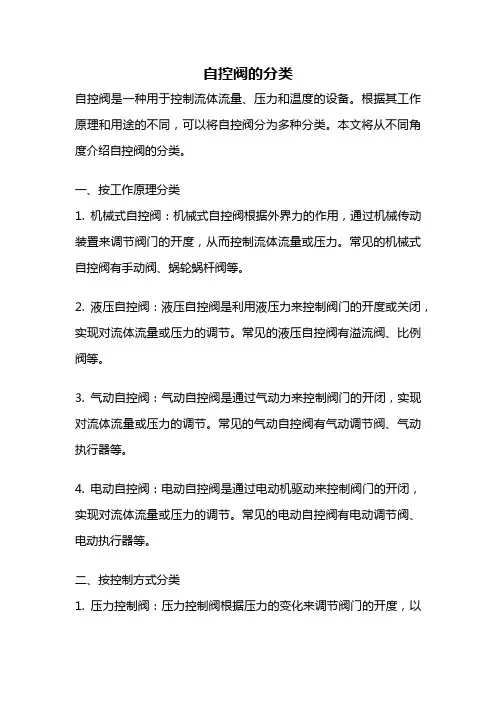 自控阀的分类

自控阀是一种用于控制流体流量、压力和温度的设备。根据其工作原理和用途的不同，可以将自控阀分为多种分类。本文将从不同角度介绍自控阀的分类。

一、按工作原理分类

1. 机械式自控阀：机械式自控阀根据外界力的作用，通过机械传动装置来调节阀门的开度，从而控制流体流量或压力。常见的机械式自控阀有手动阀、蜗轮蜗杆阀等。

2. 液压自控阀：液压自控阀是利用液压力来控制阀门的开度或关闭，实现对流体流量或压力的调节。常见的液压自控阀有溢流阀、比例阀等。

3. 气动自控阀：气动自控阀是通过气动力来控制阀门的开闭，实现对流体流量或压力的调节。常见的气动自控阀有气动调节阀、气动执行器等。

4. 电动自控阀：电动自控阀是通过电动机驱动来控制阀门的开闭，实现对流体流量或压力的调节。常见的电动自控阀有电动调节阀、电动执行器等。

二、按控制方式分类

1. 压力控制阀：压力控制阀根据压力的变化来调节阀门的开度，以